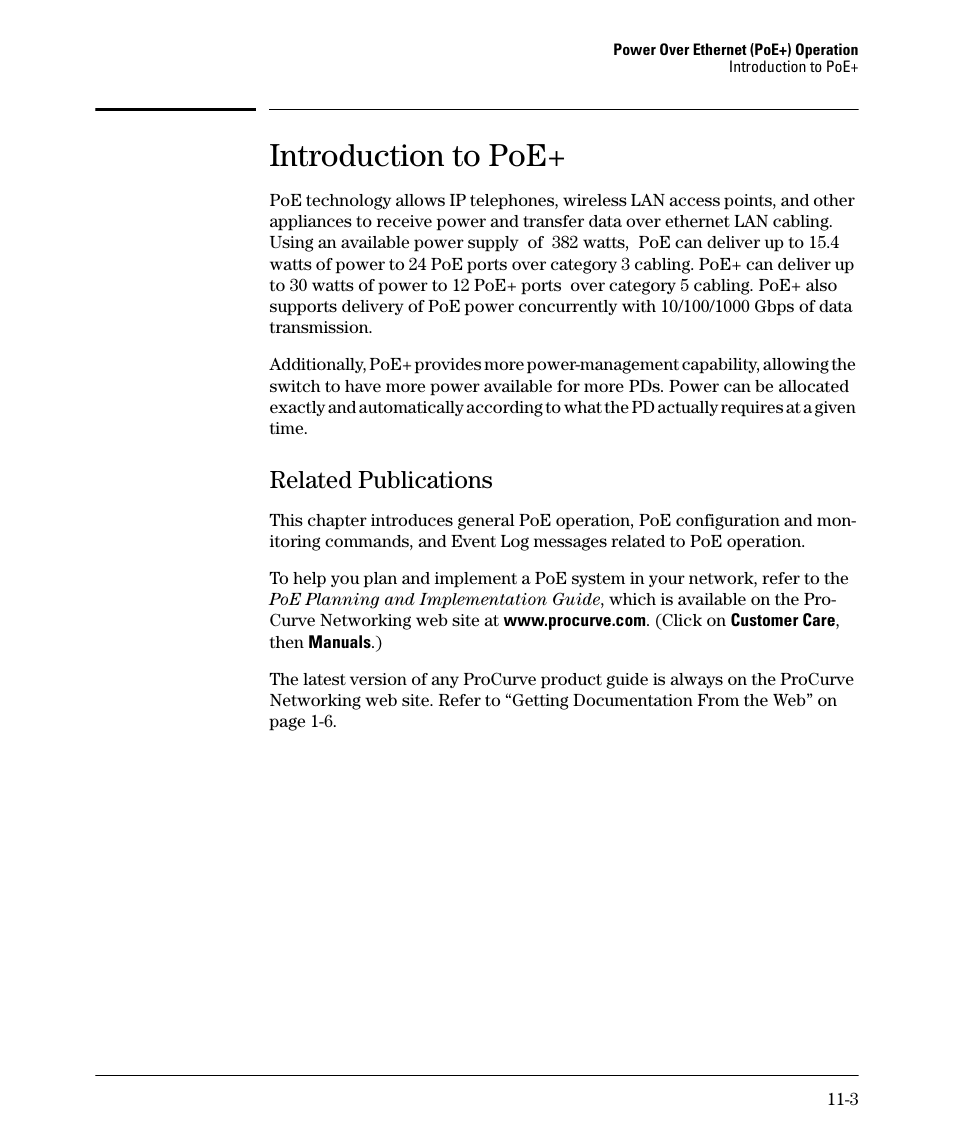 Power Over Ethernet (PoE+) Operation
Introduction to PoE+

Introduction to PoE+

PoE technology allows IP telephones, wireless LAN access points, and other appliances to receive power and transfer data over ethernet LAN cabling. Using an available power supply of 382 watts, PoE can deliver up to 15.4 watts of power to 24 PoE ports over category 3 cabling. PoE+ can deliver up to 30 watts of power to 12 PoE+ ports over category 5 cabling. PoE+ also supports delivery of PoE power concurrently with 10/100/1000 Gbps of data transmission.

Additionally, PoE+ provides more power-management capability, allowing the switch to have more power available for more PDs. Power can be allocated exactly and automatically according to what the PD actually requires at a given time.

Related Publications

This chapter introduces general PoE operation, PoE configuration and monitoring commands, and Event Log messages related to PoE operation.

To help you plan and implement a PoE system in your network, refer to the PoE Planning and Implementation Guide, which is available on the ProCurve Networking web site at www.procurve.com. (Click on Customer Care, then Manuals.)

The latest version of any ProCurve product guide is always on the ProCurve Networking web site. Refer to “Getting Documentation From the Web” on page 1-6.

11-3